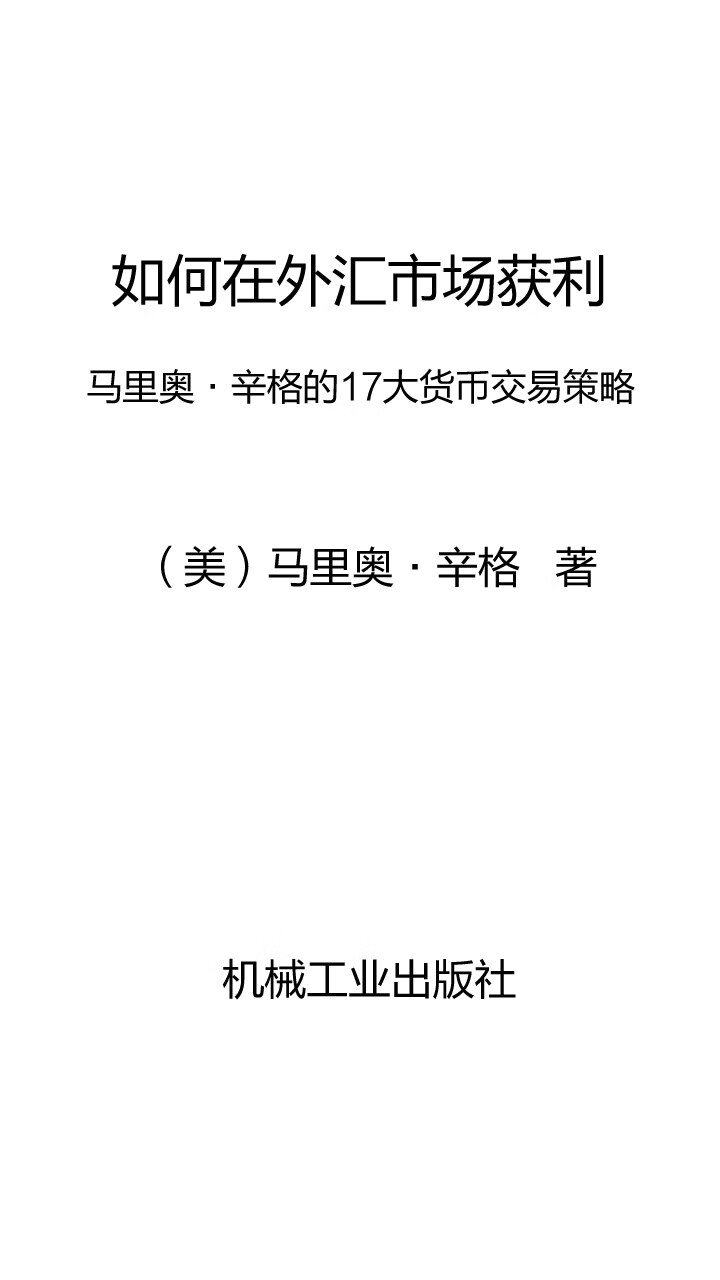 如何在外汇市场获利

马里奥·辛格的17大货币交易策略

（美）马里奥·辛格　著

机械工业出版社